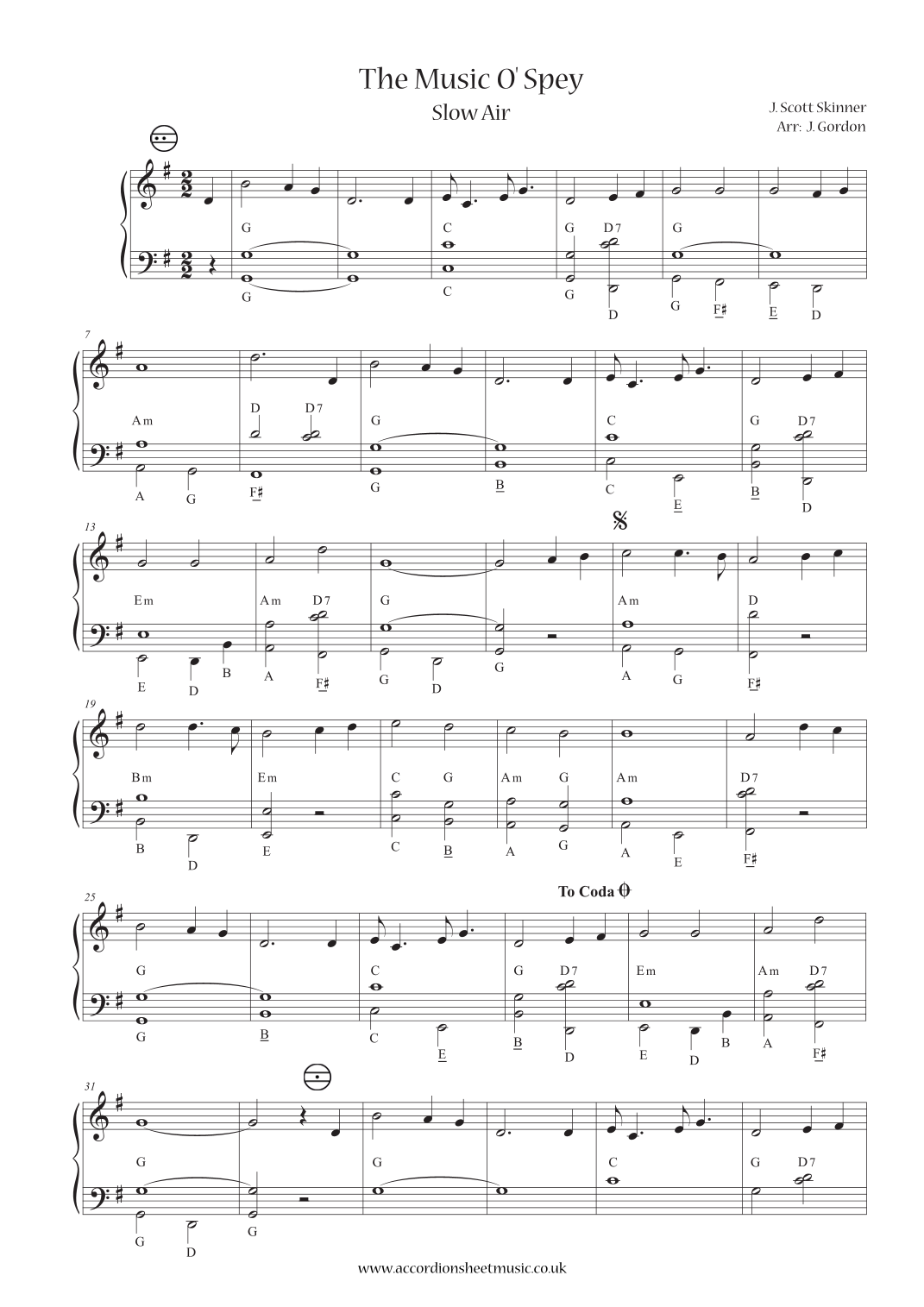 The Music O' Spey

Slow Air

J. Scott Skinner
Arr: J. Gordon

G C G D7 G
G C G D G F♯ E D

7
Am D D7 G C G D7
A G F♯ G B C E B D

13
Em Am D7 G Am D
E D B A F♯ G D G A G F♯

19
Bm Em C G Am G Am D7
B D E C B A G A E F♯

25
To Coda
G C G D7 Em Am D7
G B C E B D E D B A F♯

31
G G C G D7
G D G

www.accordionsheetmusic.co.uk